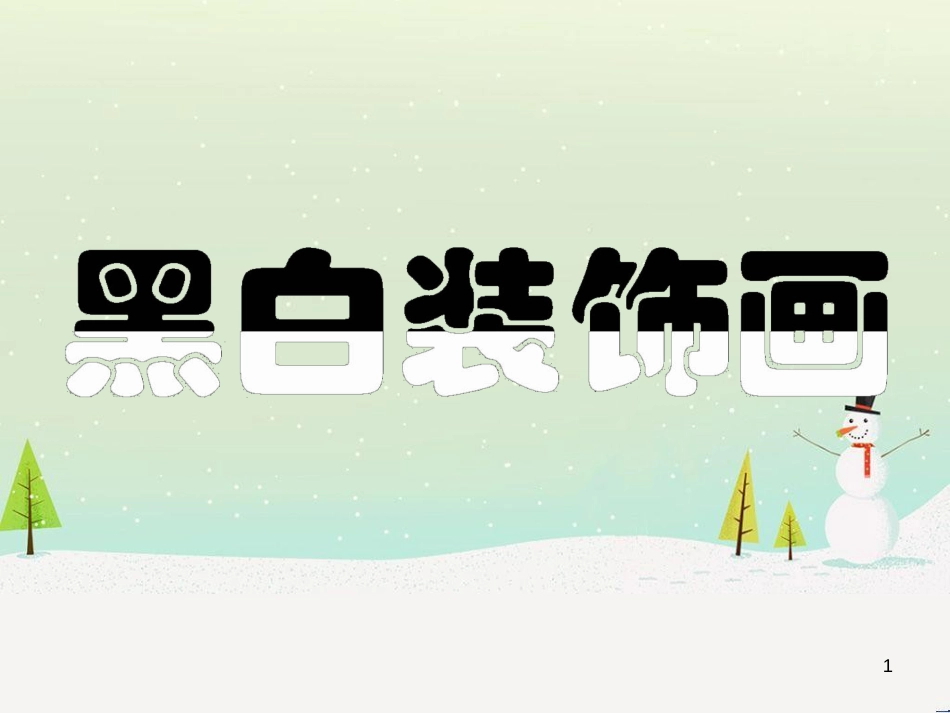 黑白装饰画

1